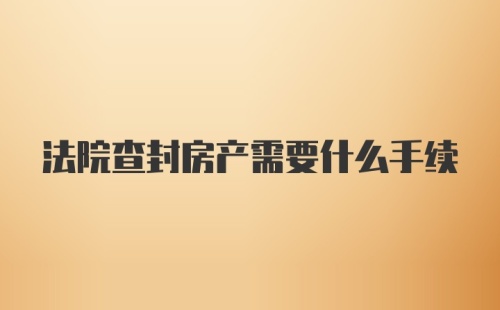 法院查封房产需要什么手续